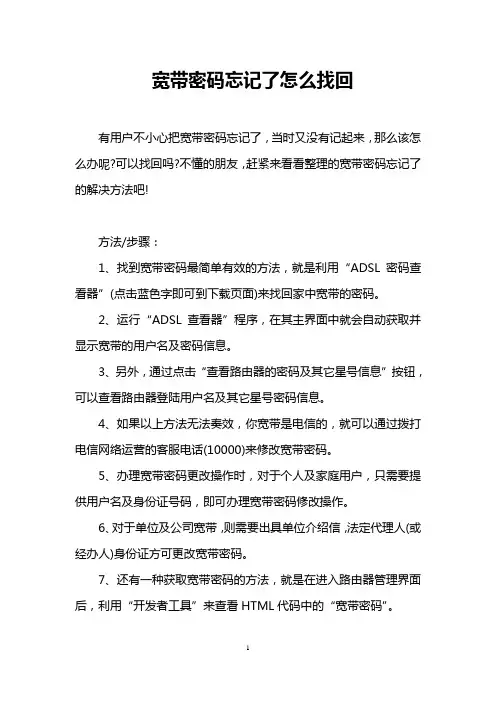 宽带密码忘记了怎么找回

有用户不小心把宽带密码忘记了，当时又没有记起来，那么该怎么办呢?可以找回吗?不懂的朋友，赶紧来看看整理的宽带密码忘记了的解决方法吧!

方法/步骤：

1、找到宽带密码最简单有效的方法，就是利用“ADSL 密码查看器”(点击蓝色字即可到下载页面)来找回家中宽带的密码。

2、运行“ADSL 查看器”程序，在其主界面中就会自动获取并显示宽带的用户名及密码信息。

3、另外，通过点击“查看路由器的密码及其它星号信息”按钮，可以查看路由器登陆用户名及其它星号密码信息。

4、如果以上方法无法奏效，你宽带是电信的，就可以通过拨打电信网络运营的客服电话(10000)来修改宽带密码。

5、办理宽带密码更改操作时，对于个人及家庭用户，只需要提供用户名及身份证号码，即可办理宽带密码修改操作。

6、对于单位及公司宽带，则需要出具单位介绍信，法定代理人(或经办人)身份证方可更改宽带密码。

7、还有一种获取宽带密码的方法，就是在进入路由器管理界面后，利用“开发者工具”来查看 HTML 代码中的“宽带密码”。

1